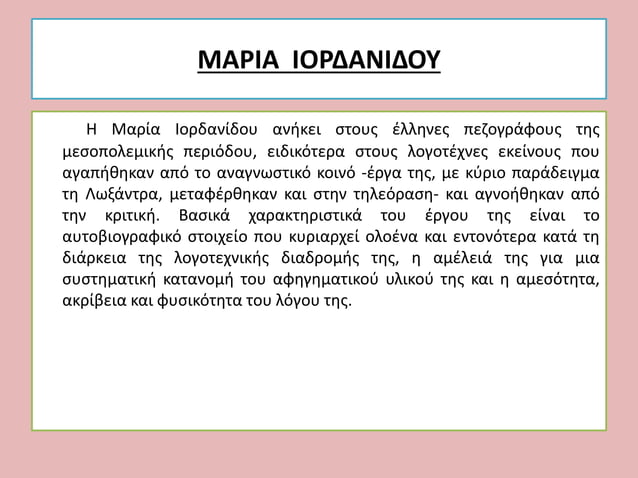 ΜΑΡΙΑ ΙΟΡΔΑΝΙΔΟΥ

Η Μαρία Ιορδανίδου ανήκει στους έλληνες πεζογράφους της μεσοπολεμικής περιόδου, ειδικότερα στους λογοτέχνες εκείνους που αγαπήθηκαν από το αναγνωστικό κοινό -έργα της, με κύριο παράδειγμα τη Λωξάντρα, μεταφέρθηκαν και στην τηλεόραση- και αγνοήθηκαν από την κριτική. Βασικά χαρακτηριστικά του έργου της είναι το αυτοβιογραφικό στοιχείο που κυριαρχεί ολοένα και εντονότερα κατά τη διάρκεια της λογοτεχνικής διαδρομής της, η αμέλειά της για μια συστηματική κατανομή του αφηγηματικού υλικού της και η αμεσότητα, ακρίβεια και φυσικότητα του λόγου της.